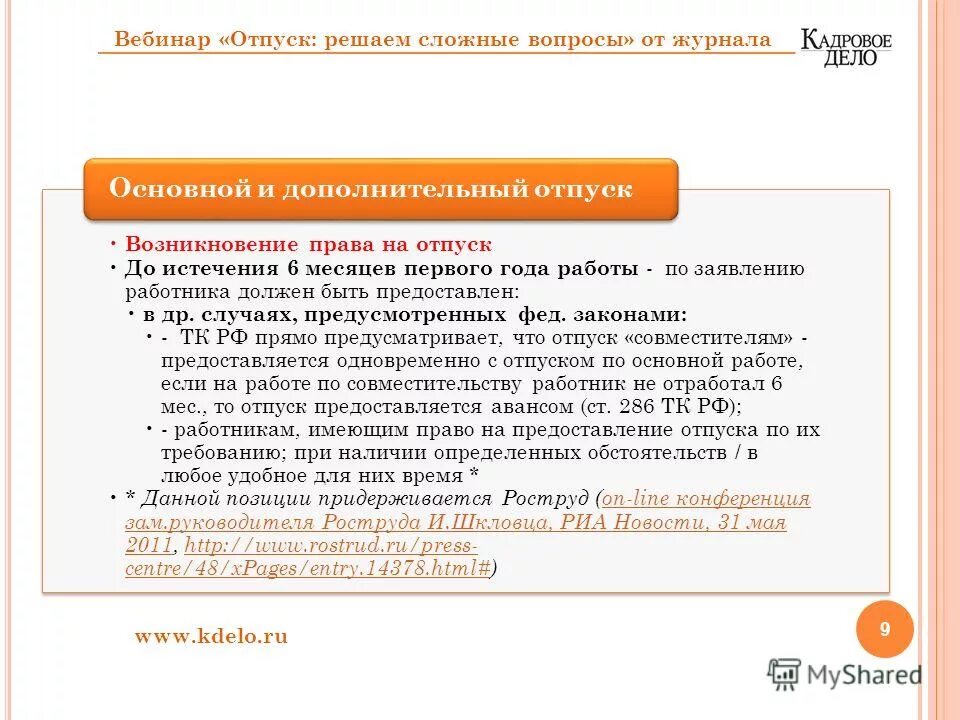 Вебинар «Отпуск: решаем сложные вопросы» от журнала

КАДРОВОЕ ДЕЛО

Основной и дополнительный отпуск

• Возникновение права на отпуск
• До истечения 6 месяцев первого года работы - по заявлению работника должен быть предоставлен:
• в др. случаях, предусмотренных фед. законами:
• - ТК РФ прямо предусматривает, что отпуск «совместителям» - предоставляется одновременно с отпуском по основной работе, если на работе по совместительству работник не отработал 6 мес., то отпуск предоставляется авансом (ст. 286 ТК РФ);
• - работникам, имеющим право на предоставление отпуска по их требованию; при наличии определенных обстоятельств / в любое удобное для них время *
• * Данной позиции придерживается Роструд (on-line конференция зам.руководителя Роструда И.Шкловца, РИА Новости, 31 мая 2011, http://www.rostrud.ru/press-centre/48/xPages/entry.14378.html#)

www.kdelo.ru

9

MyShared